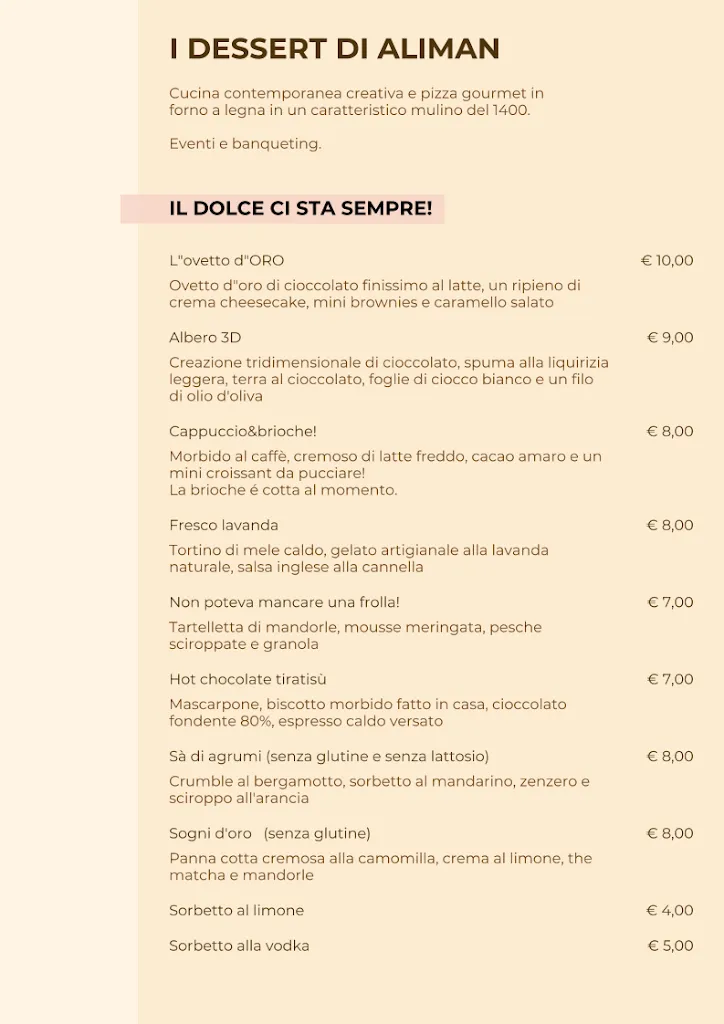 I DESSERT DI ALIMAN

Cucina contemporanea creativa e pizza gourmet in forno a legna in un caratteristico mulino del 1400.

Eventi e banqueting.

IL DOLCE CI STA SEMPRE!

L"ovetto d"ORO € 10,00

Ovetto d"oro di cioccolato finissimo al latte, un ripieno di crema cheesecake, mini brownies e caramello salato

Albero 3D € 9,00

Creazione tridimensionale di cioccolato, spuma alla liquirizia leggera, terra al cioccolato, foglie di ciocco bianco e un filo di olio d'oliva

Cappuccio&brioche! € 8,00

Morbido al caffè, cremoso di latte freddo, cacao amaro e un mini croissant da pucciare!
La brioche é cotta al momento.

Fresco lavanda € 8,00

Tortino di mele caldo, gelato artigianale alla lavanda naturale, salsa inglese alla cannella

Non poteva mancare una frolla! € 7,00

Tartelletta di mandorle, mousse meringata, pesche sciroppate e granola

Hot chocolate tiratisù € 7,00

Mascarpone, biscotto morbido fatto in casa, cioccolato fondente 80%, espresso caldo versato

Sà di agrumi (senza glutine e senza lattosio) € 8,00

Crumble al bergamotto, sorbetto al mandarino, zenzero e sciroppo all'arancia

Sogni d'oro (senza glutine) € 8,00

Panna cotta cremosa alla camomilla, crema al limone, the matcha e mandorle

Sorbetto al limone € 4,00

Sorbetto alla vodka € 5,00